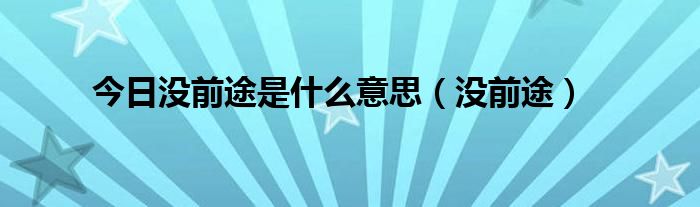 今日没前途是什么意思（没前途）